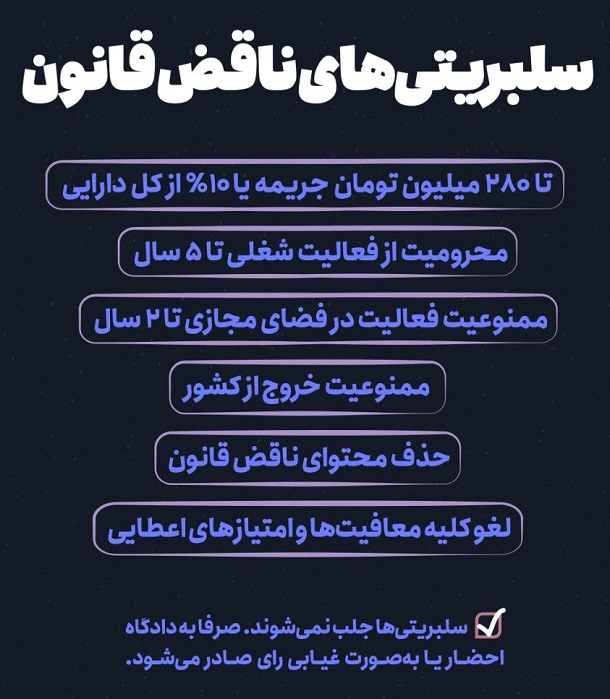 سلبریتی‌های ناقض قانون

تا ۲۸۰ میلیون تومان جریمه یا ۱۰٪ از کل دارایی

محرومیت از فعالیت شغلی تا ۵ سال

ممنوعیت فعالیت در فضای مجازی تا ۲ سال

ممنوعیت خروج از کشور

حذف محتوای ناقض قانون

لغو کلیه معافیت‌ها و امتیازهای اعطایی

سلبریتی‌ها جلب نمی‌شوند. صرفا به دادگاه احضار یا به‌صورت غیابی رای صادر می‌شود.